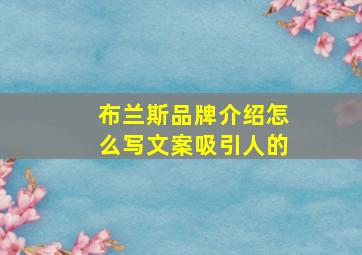 布兰斯品牌介绍怎么写文案吸引人的